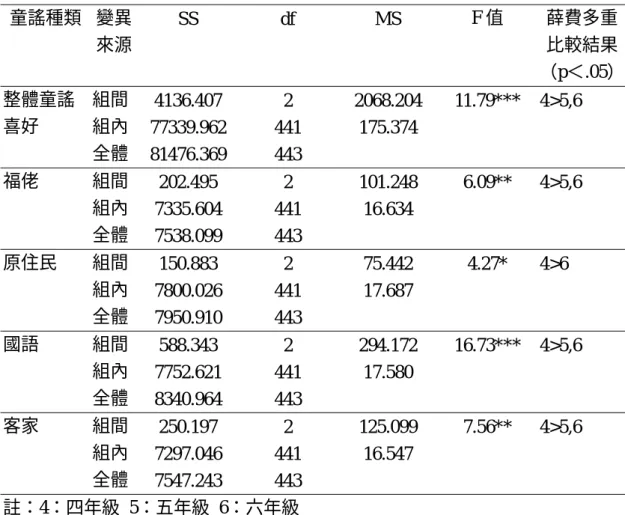 | 童謠種類 | 變異來源 | SS | df | MS | F值 | 薛費多重比較結果（p＜.05） |
|---|---|---|---|---|---|---|
| 整體童謠喜好 | 組間 | 4136.407 | 2 | 2068.204 | 11.79*** | 4>5,6 |
| | 組內 | 77339.962 | 441 | 175.374 | | |
| | 全體 | 81476.369 | 443 | | | |
| 福佬 | 組間 | 202.495 | 2 | 101.248 | 6.09** | 4>5,6 |
| | 組內 | 7335.604 | 441 | 16.634 | | |
| | 全體 | 7538.099 | 443 | | | |
| 原住民 | 組間 | 150.883 | 2 | 75.442 | 4.27* | 4>6 |
| | 組內 | 7800.026 | 441 | 17.687 | | |
| | 全體 | 7950.910 | 443 | | | |
| 國語 | 組間 | 588.343 | 2 | 294.172 | 16.73*** | 4>5,6 |
| | 組內 | 7752.621 | 441 | 17.580 | | |
| | 全體 | 8340.964 | 443 | | | |
| 客家 | 組間 | 250.197 | 2 | 125.099 | 7.56** | 4>5,6 |
| | 組內 | 7297.046 | 441 | 16.547 | | |
| | 全體 | 7547.243 | 443 | | | |

註：4：四年級 5：五年級 6：六年級